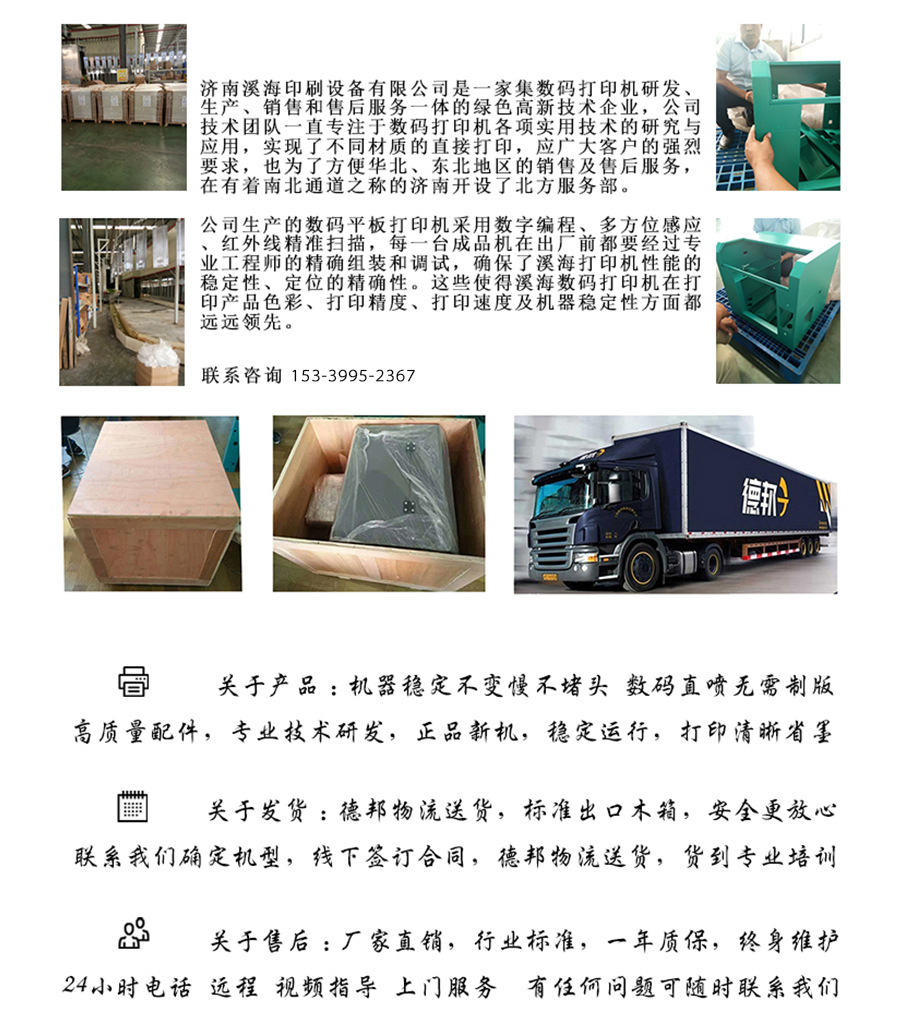 济南溪海印刷设备有限公司是一家集数码打印机研发、生产、销售和售后服务一体的绿色高新技术企业，公司技术团队一直专注于数码打印机各项实用技术的研究与应用，实现了不同材质的直接打印，应广大客户的强烈要求，也为了方便华北、东北地区的销售及售后服务，在有着南北通道之称的济南开设了北方服务部。

公司生产的数码平板打印机采用数字编程、多方位感应、红外线精准扫描，每一台成品机在出厂前都要经过专业工程师的精确组装和调试，确保了溪海打印机性能的稳定性、定位的精确性。这些使得溪海数码打印机在打印产品色彩、打印精度、打印速度及机器稳定性方面都远远领先。

联系咨询 153-3995-2367

德邦

关于产品：机器稳定不变慢不堵头 数码直喷无需制版

高质量配件，专业技术研发，正品新机，稳定运行，打印清晰省墨

关于发货：德邦物流送货，标准出口木箱，安全更放心

联系我们确定机型，线下签订合同，德邦物流送货，货到专业培训

关于售后：厂家直销，行业标准，一年质保，终身维护

24小时电话 远程 视频指导 上门服务 有任何问题可随时联系我们